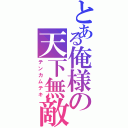 とある俺様の天下無敵

テンカムテキ